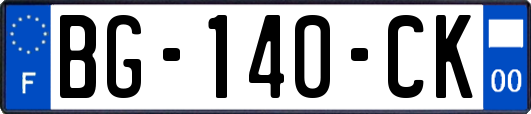 F
BG-140-CK
00